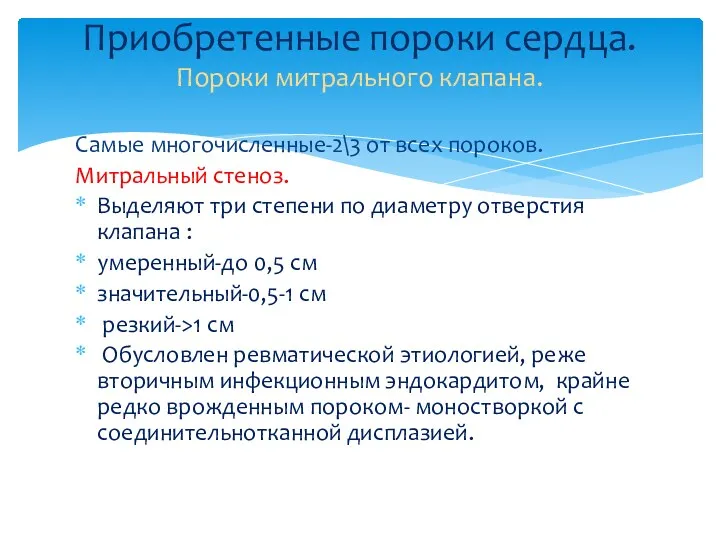 Приобретенные пороки сердца.
Пороки митрального клапана.

Самые многочисленные-2\3 от всех пороков.
Митральный стеноз.
* Выделяют три степени по диаметру отверстия клапана :
* умеренный-до 0,5 см
* значительный-0,5-1 см
* резкий->1 см
* Обусловлен ревматической этиологией, реже вторичным инфекционным эндокардитом, крайне редко врожденным пороком- моностворкой с соединительнотканной дисплазией.